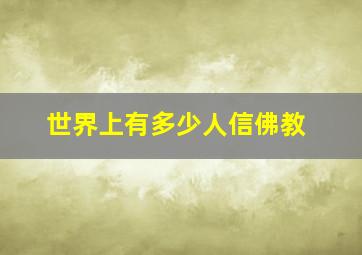 世界上有多少人信佛教